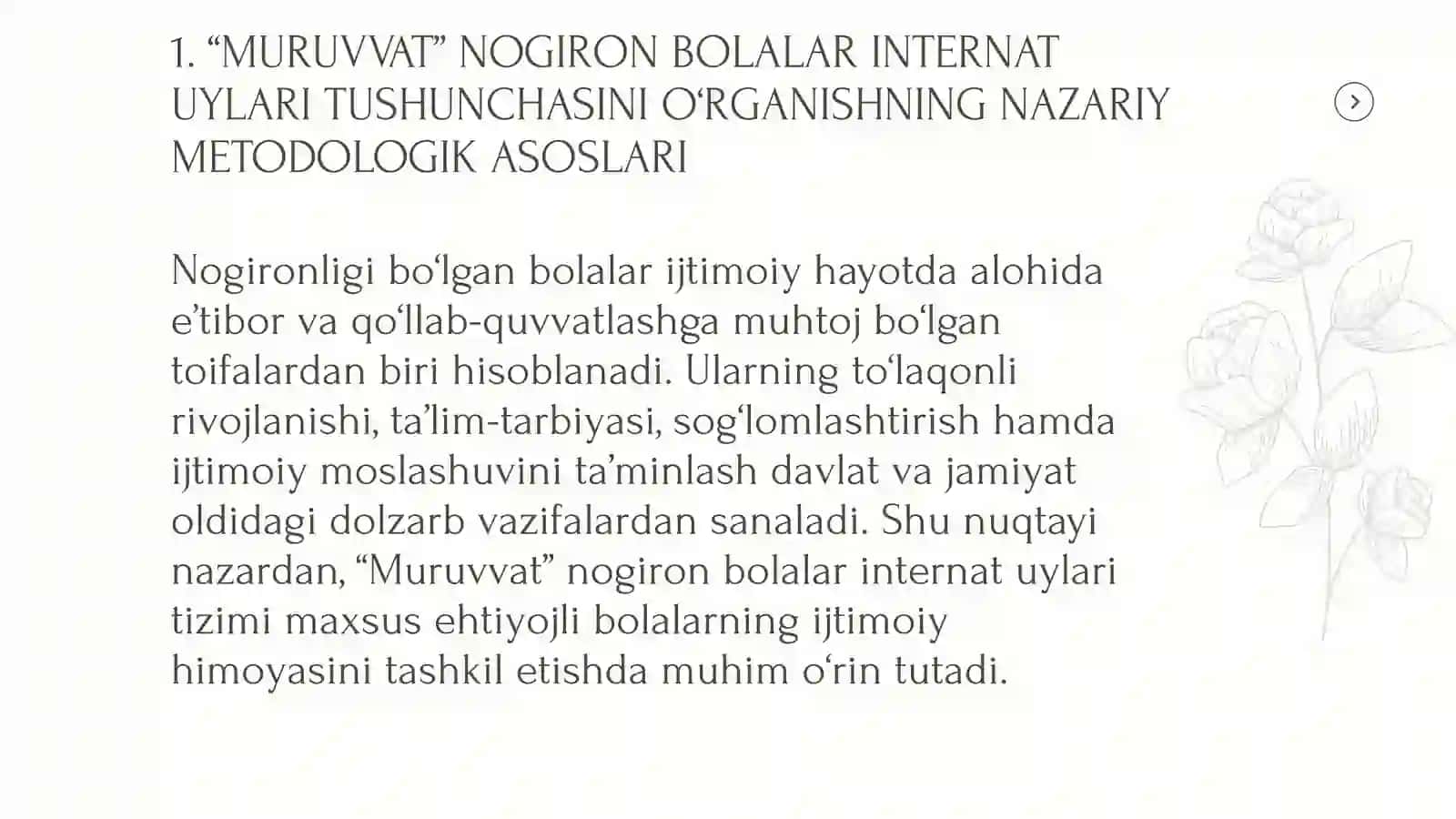 1. “MURUVVAT” NOGIRON BOLALAR INTERNAT UYLARI TUSHUNCHASINI O‘RGANISHNING NAZARIY METODOLOGIK ASOSLARI

Nogironligi bo‘lgan bolalar ijtimoiy hayotda alohida e’tibor va qo‘llab-quvvatlashga muhtoj bo‘lgan toifalardan biri hisoblanadi. Ularning to‘laqonli rivojlanishi, ta’lim-tarbiyasi, sog‘lomlashtirish hamda ijtimoiy moslashuvini ta’minlash davlat va jamiyat oldidagi dolzarb vazifalardan sanaladi. Shu nuqtayi nazardan, “Muruvvat” nogiron bolalar internat uylari tizimi maxsus ehtiyojli bolalarning ijtimoiy himoyasini tashkil etishda muhim o‘rin tutadi.